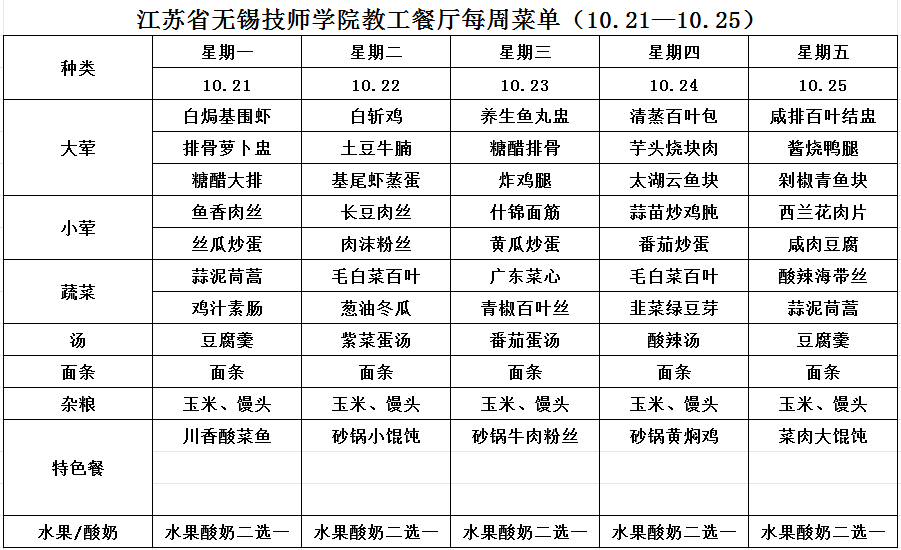 江苏省无锡技师学院教工餐厅每周菜单（10.21—10.25）

| 种类 | 星期一 | 星期二 | 星期三 | 星期四 | 星期五 |
|---|---|---|---|---|---|
| | 10.21 | 10.22 | 10.23 | 10.24 | 10.25 |
| 大荤 | 白焗基围虾 | 白斩鸡 | 养生鱼丸盅 | 清蒸百叶包 | 咸排百叶结盅 |
| | 排骨萝卜盅 | 土豆牛腩 | 糖醋排骨 | 芋头烧块肉 | 酱烧鸭腿 |
| | 糖醋大排 | 基尾虾蒸蛋 | 炸鸡腿 | 太湖云鱼块 | 剁椒青鱼块 |
| 小荤 | 鱼香肉丝 | 长豆肉丝 | 什锦面筋 | 蒜苗炒鸡肫 | 西兰花肉片 |
| | 丝瓜炒蛋 | 肉沫粉丝 | 黄瓜炒蛋 | 番茄炒蛋 | 咸肉豆腐 |
| 蔬菜 | 蒜泥茼蒿 | 毛白菜百叶 | 广东菜心 | 毛白菜百叶 | 酸辣海带丝 |
| | 鸡汁素肠 | 葱油冬瓜 | 青椒百叶丝 | 韭菜绿豆芽 | 蒜泥茼蒿 |
| 汤 | 豆腐羹 | 紫菜蛋汤 | 番茄蛋汤 | 酸辣汤 | 豆腐羹 |
| 面条 | 面条 | 面条 | 面条 | 面条 | 面条 |
| 杂粮 | 玉米、馒头 | 玉米、馒头 | 玉米、馒头 | 玉米、馒头 | 玉米、馒头 |
| 特色餐 | 川香酸菜鱼 | 砂锅小馄饨 | 砂锅牛肉粉丝 | 砂锅黄焖鸡 | 菜肉大馄饨 |
| 水果/酸奶 | 水果酸奶二选一 | 水果酸奶二选一 | 水果酸奶二选一 | 水果酸奶二选一 | 水果酸奶二选一 |